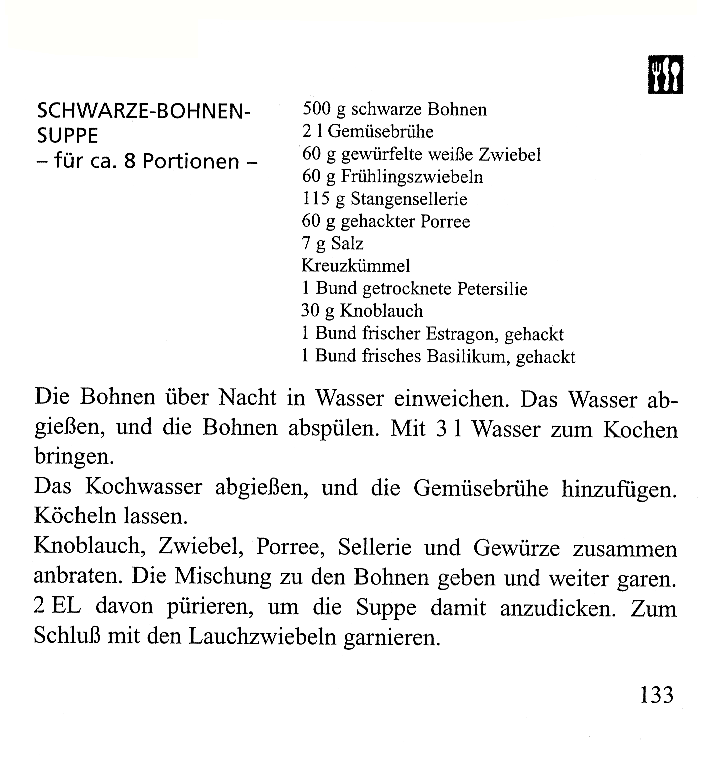 SCHWARZE-BOHNEN-SUPPE
– für ca. 8 Portionen –

500 g schwarze Bohnen
2 l Gemüsebrühe
60 g gewürfelte weiße Zwiebel
60 g Frühlingszwiebeln
115 g Stangensellerie
60 g gehackter Porree
7 g Salz
Kreuzkümmel
1 Bund getrocknete Petersilie
30 g Knoblauch
1 Bund frischer Estragon, gehackt
1 Bund frisches Basilikum, gehackt

Die Bohnen über Nacht in Wasser einweichen. Das Wasser abgießen, und die Bohnen abspülen. Mit 3 l Wasser zum Kochen bringen.
Das Kochwasser abgießen, und die Gemüsebrühe hinzufügen. Köcheln lassen.
Knoblauch, Zwiebel, Porree, Sellerie und Gewürze zusammen anbraten. Die Mischung zu den Bohnen geben und weiter garen. 2 EL davon pürieren, um die Suppe damit anzudicken. Zum Schluß mit den Lauchzwiebeln garnieren.

133